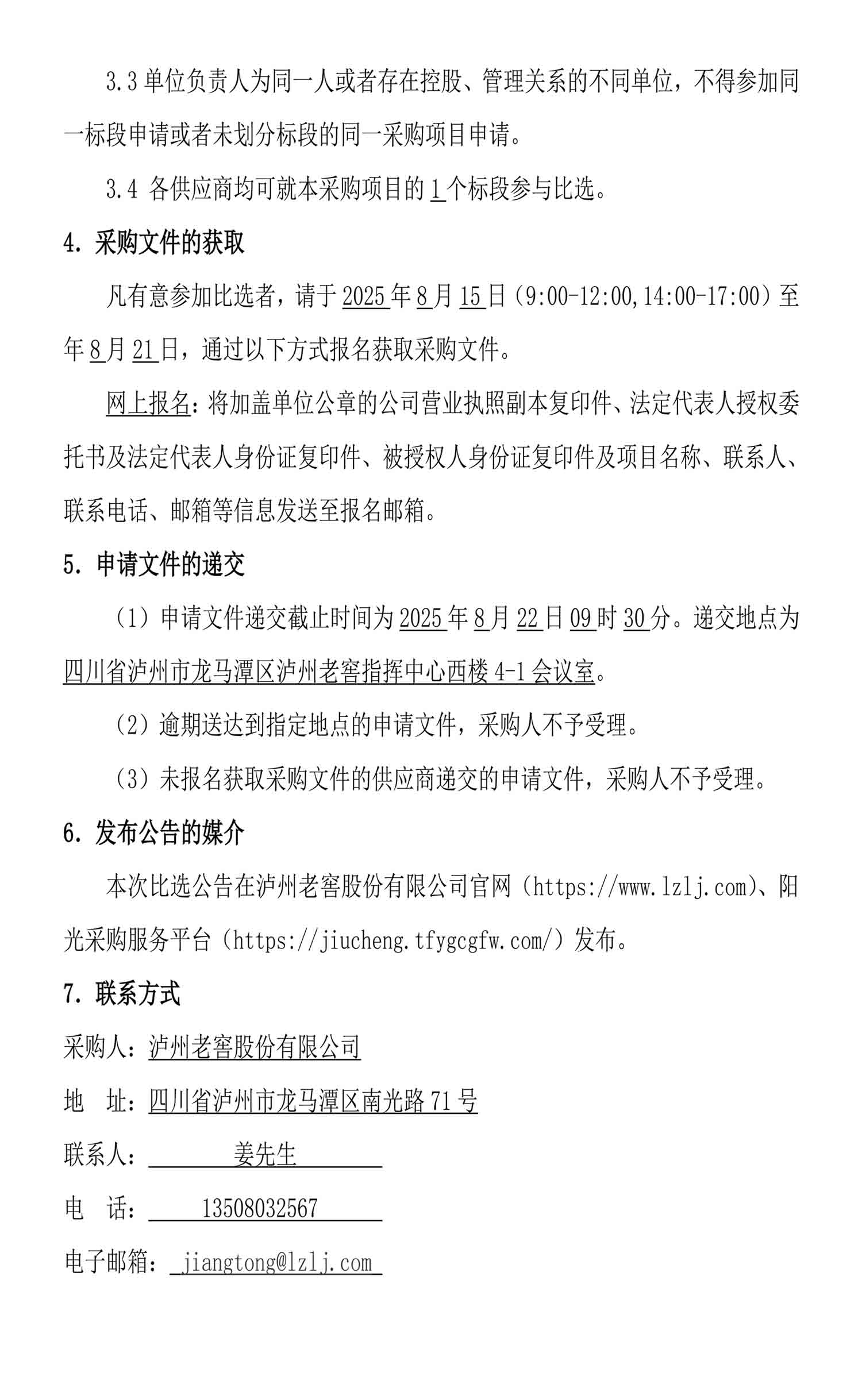 3.3 单位负责人为同一人或者存在控股、管理关系的不同单位，不得参加同一标段申请或者未划分标段的同一采购项目申请。

3.4 各供应商均可就本采购项目的 1 个标段参与比选。

4. 采购文件的获取

凡有意参加比选者，请于 2025 年 8 月 15 日（9:00-12:00,14:00-17:00）至年 8 月 21 日，通过以下方式报名获取采购文件。

网上报名：将加盖单位公章的公司营业执照副本复印件、法定代表人授权委托书及法定代表人身份证复印件、被授权人身份证复印件及项目名称、联系人、联系电话、邮箱等信息发送至报名邮箱。

5. 申请文件的递交

（1）申请文件递交截止时间为 2025 年 8 月 22 日 09 时 30 分。递交地点为四川省泸州市龙马潭区泸州老窖指挥中心西楼 4-1 会议室。

（2）逾期送达到指定地点的申请文件，采购人不予受理。

（3）未报名获取采购文件的供应商递交的申请文件，采购人不予受理。

6. 发布公告的媒介

本次比选公告在泸州老窖股份有限公司官网（https://www.lzlj.com）、阳光采购服务平台（https://jiucheng.tfygcgfw.com/）发布。

7. 联系方式

采购人：泸州老窖股份有限公司

地 址：四川省泸州市龙马潭区南光路 71 号

联系人： 姜先生

电 话： 13508032567

电子邮箱： jiangtong@lzlj.com